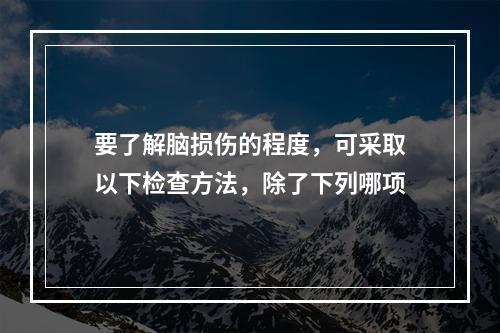 要了解脑损伤的程度，可采取以下检查方法，除了下列哪项